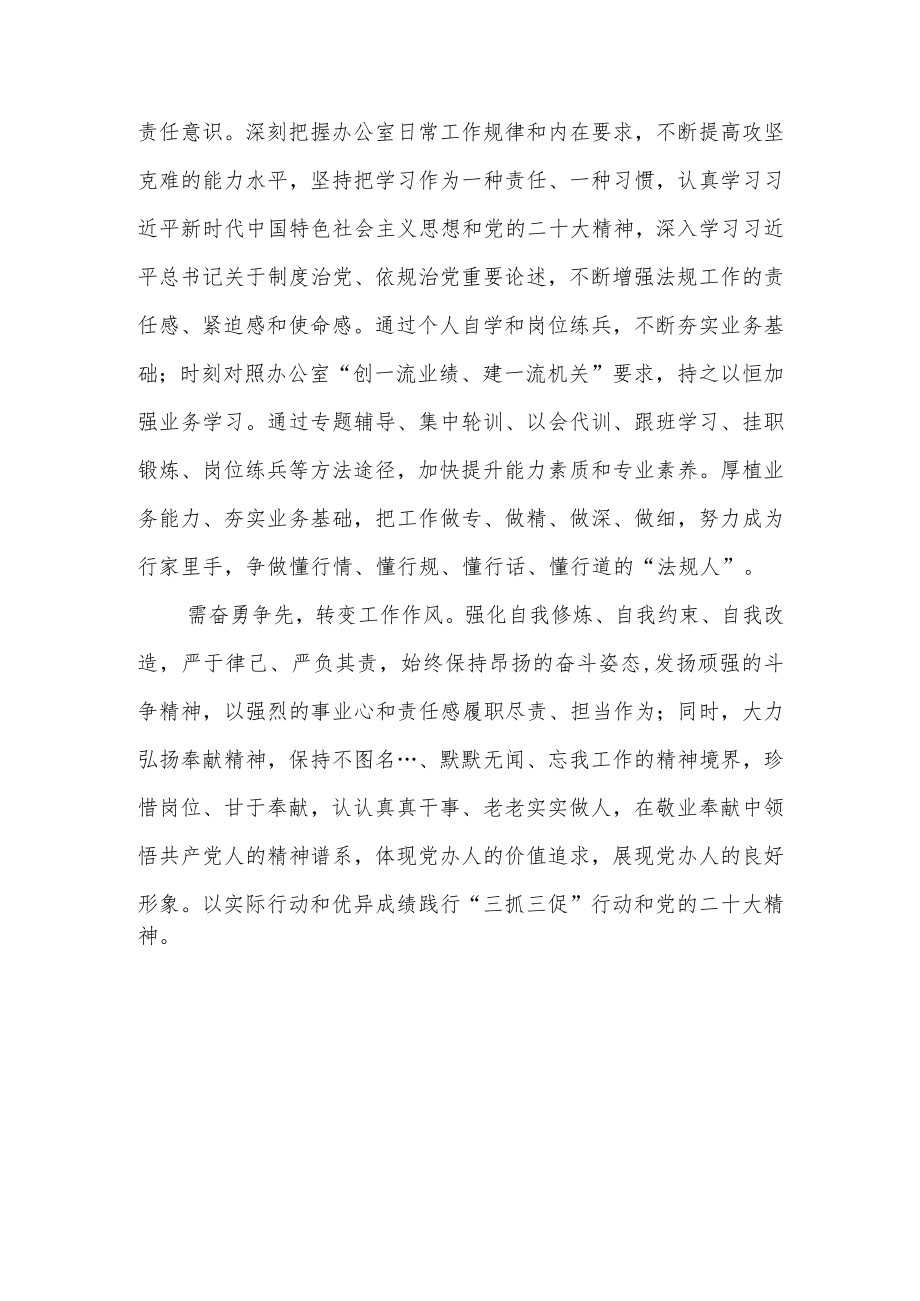 责任意识。深刻把握办公室日常工作规律和内在要求，不断提高攻坚克难的能力水平，坚持把学习作为一种责任、一种习惯，认真学习习近平新时代中国特色社会主义思想和党的二十大精神，深入学习习近平总书记关于制度治党、依规治党重要论述，不断增强法规工作的责任感、紧迫感和使命感。通过个人自学和岗位练兵，不断夯实业务基础；时刻对照办公室“创一流业绩、建一流机关”要求，持之以恒加强业务学习。通过专题辅导、集中轮训、以会代训、跟班学习、挂职锻炼、岗位练兵等方法途径，加快提升能力素质和专业素养。厚植业务能力、夯实业务基础，把工作做专、做精、做深、做细，努力成为行家里手，争做懂行情、懂行规、懂行话、懂行道的“法规人”。

需奋勇争先，转变工作作风。强化自我修炼、自我约束、自我改造，严于律己、严负其责，始终保持昂扬的奋斗姿态,发扬顽强的斗争精神，以强烈的事业心和责任感履职尽责、担当作为；同时，大力弘扬奉献精神，保持不图名…、默默无闻、忘我工作的精神境界，珍惜岗位、甘于奉献，认认真真干事、老老实实做人，在敬业奉献中领悟共产党人的精神谱系，体现党办人的价值追求，展现党办人的良好形象。以实际行动和优异成绩践行“三抓三促”行动和党的二十大精神。